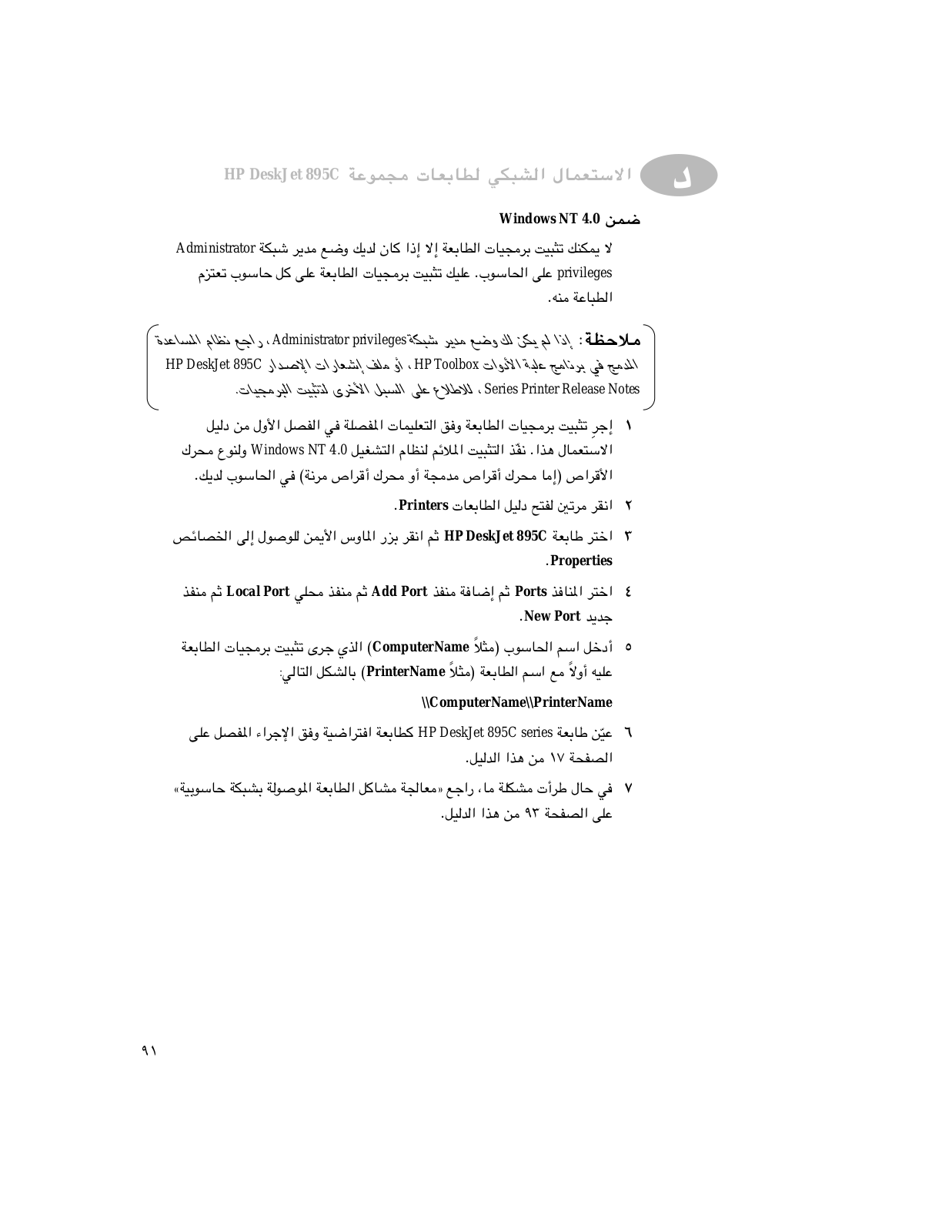 د الاستعمال الشبكي لطابعات مجموعة HP DeskJet 895C

ضمن Windows NT 4.0

لا يمكنك تثبيت برمجيات الطابعة إلا إذا كان لديك وضع مدير شبكة Administrator privileges على الحاسوب. عليك تثبيت برمجيات الطابعة على كل حاسوب تعتزم الطباعة منه.

ملاحظة: إذا لم يكن لك وضع مدير شبكة Administrator privileges، راجع نظام المساعدة المدمج في برنامج علبة الأدوات HP Toolbox، أو ملف إشعارات الإصدار HP DeskJet 895C Series Printer Release Notes، للاطلاع على السبل الأخرى لتثبيت البرمجيات.

١ إجرِ تثبيت برمجيات الطابعة وفق التعليمات المفصلة في الفصل الأول من دليل الاستعمال هذا. نفّذ التثبيت الملائم لنظام التشغيل Windows NT 4.0 ولنوع محرك الأقراص (إما محرك أقراص مدمجة أو محرك أقراص مرنة) في الحاسوب لديك.

٢ انقر مرتين لفتح دليل الطابعات Printers.

٣ اختر طابعة HP DeskJet 895C ثم انقر بزر الماوس الأيمن للوصول إلى الخصائص Properties.

٤ اختر المنافذ Ports ثم إضافة منفذ Add Port ثم منفذ محلي Local Port ثم منفذ جديد New Port.

٥ أدخل اسم الحاسوب (مثلاً ComputerName) الذي جرى تثبيت برمجيات الطابعة عليه أولاً مع اسم الطابعة (مثلاً PrinterName) بالشكل التالي:

\\ComputerName\\PrinterName

٦ عيّن طابعة HP DeskJet 895C series كطابعة افتراضية وفق الإجراء المفصل على الصفحة ١٧ من هذا الدليل.

٧ في حال طرأت مشكلة ما، راجع «معالجة مشاكل الطابعة الموصولة بشبكة حاسوبية» على الصفحة ٩٣ من هذا الدليل.

٩١